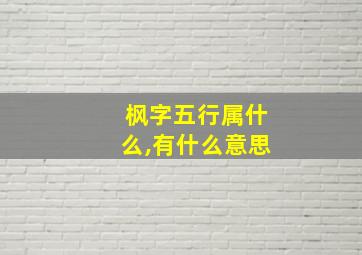 枫字五行属什么,有什么意思